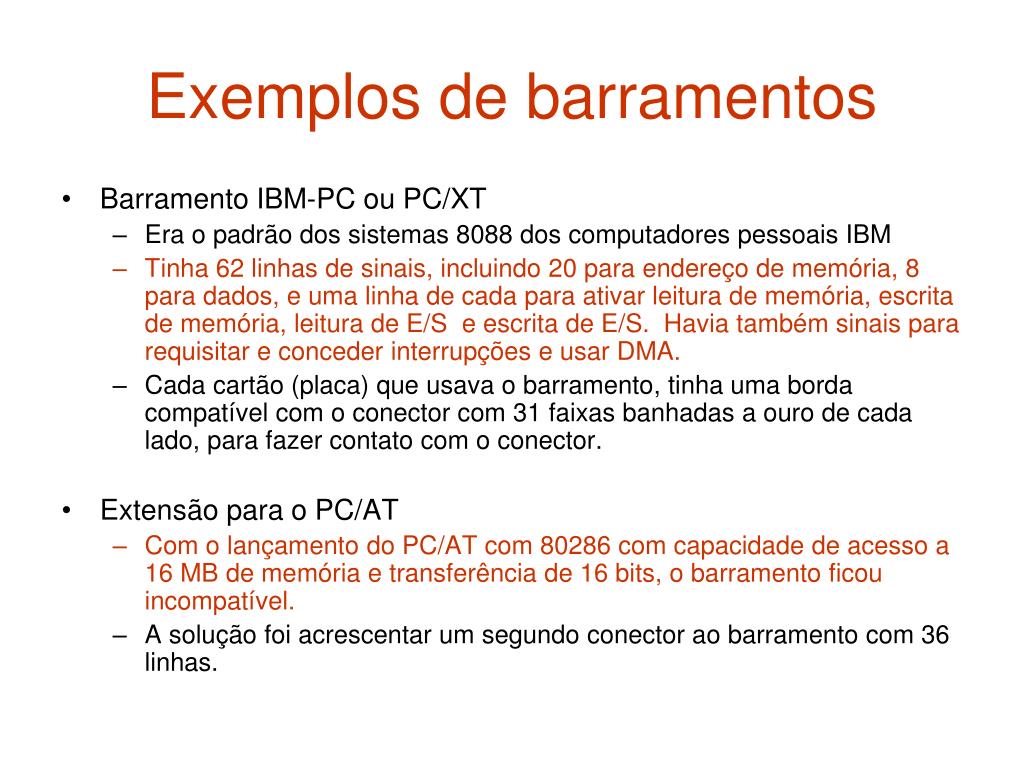 Exemplos de barramentos

• Barramento IBM-PC ou PC/XT
– Era o padrão dos sistemas 8088 dos computadores pessoais IBM
– Tinha 62 linhas de sinais, incluindo 20 para endereço de memória, 8 para dados, e uma linha de cada para ativar leitura de memória, escrita de memória, leitura de E/S e escrita de E/S. Havia também sinais para requisitar e conceder interrupções e usar DMA.
– Cada cartão (placa) que usava o barramento, tinha uma borda compatível com o conector com 31 faixas banhadas a ouro de cada lado, para fazer contato com o conector.

• Extensão para o PC/AT
– Com o lançamento do PC/AT com 80286 com capacidade de acesso a 16 MB de memória e transferência de 16 bits, o barramento ficou incompatível.
– A solução foi acrescentar um segundo conector ao barramento com 36 linhas.